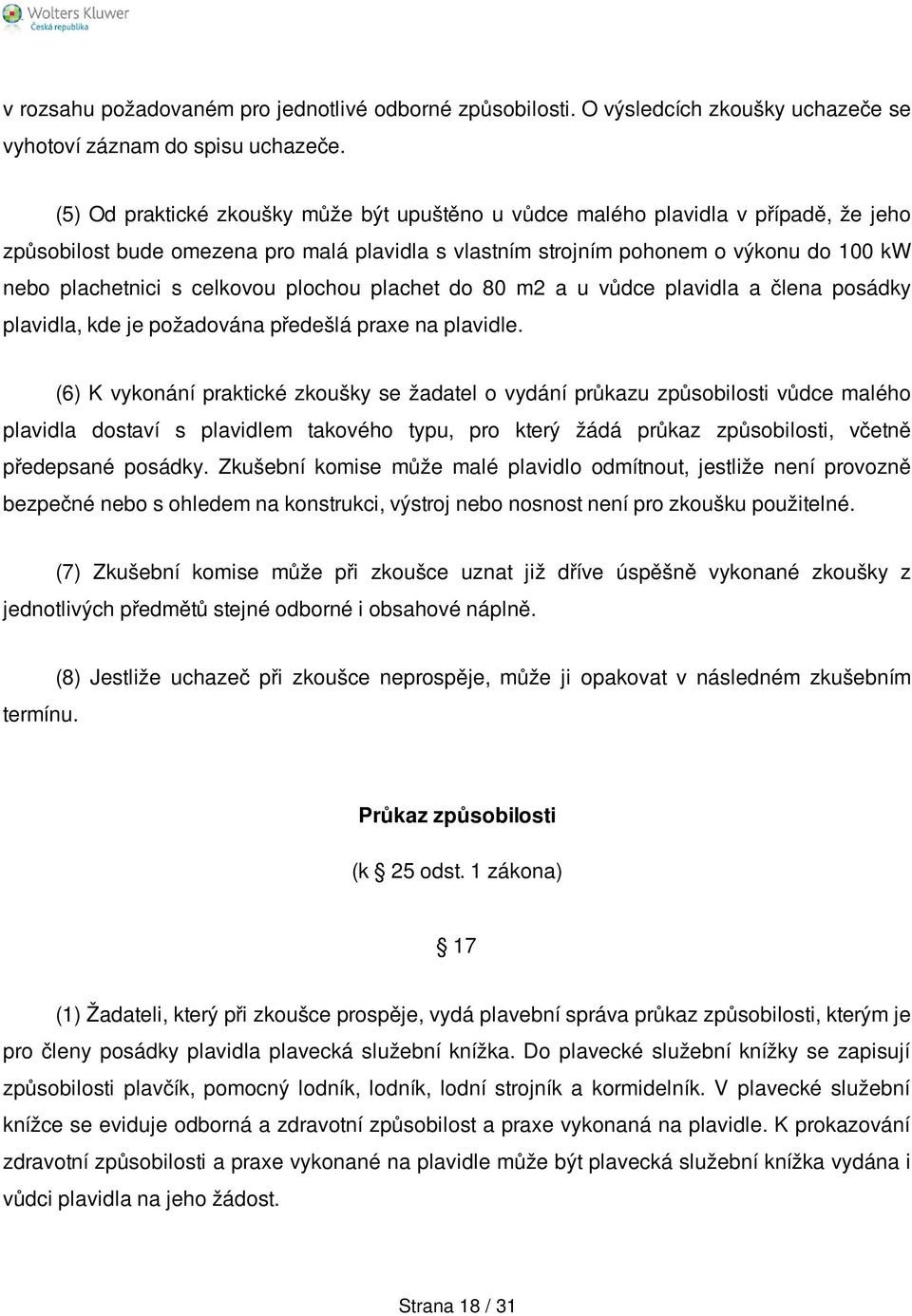 Wolters Kluwer
Česká republika

v rozsahu požadovaném pro jednotlivé odborné způsobilosti. O výsledcích zkoušky uchazeče se vyhotoví záznam do spisu uchazeče.

(5) Od praktické zkoušky může být upuštěno u vůdce malého plavidla v případě, že jeho způsobilost bude omezena pro malá plavidla s vlastním strojním pohonem o výkonu do 100 kW nebo plachetnici s celkovou plochou plachet do 80 m2 a u vůdce plavidla a člena posádky plavidla, kde je požadována předešlá praxe na plavidle.

(6) K vykonání praktické zkoušky se žadatel o vydání průkazu způsobilosti vůdce malého plavidla dostaví s plavidlem takového typu, pro který žádá průkaz způsobilosti, včetně předepsané posádky. Zkušební komise může malé plavidlo odmítnout, jestliže není provozně bezpečné nebo s ohledem na konstrukci, výstroj nebo nosnost není pro zkoušku použitelné.

(7) Zkušební komise může při zkoušce uznat již dříve úspěšně vykonané zkoušky z jednotlivých předmětů stejné odborné i obsahové náplně.

(8) Jestliže uchazeč při zkoušce neprospěje, může ji opakovat v následném zkušebním termínu.

Průkaz způsobilosti

(k § 25 odst. 1 zákona)

§ 17

(1) Žadateli, který při zkoušce prospěje, vydá plavební správa průkaz způsobilosti, kterým je pro členy posádky plavidla plavecká služební knížka. Do plavecké služební knížky se zapisují způsobilosti plavčík, pomocný lodník, lodník, lodní strojník a kormidelník. V plavecké služební knížce se eviduje odborná a zdravotní způsobilost a praxe vykonaná na plavidle. K prokazování zdravotní způsobilosti a praxe vykonané na plavidle může být plavecká služební knížka vydána i vůdci plavidla na jeho žádost.

Strana 18 / 31